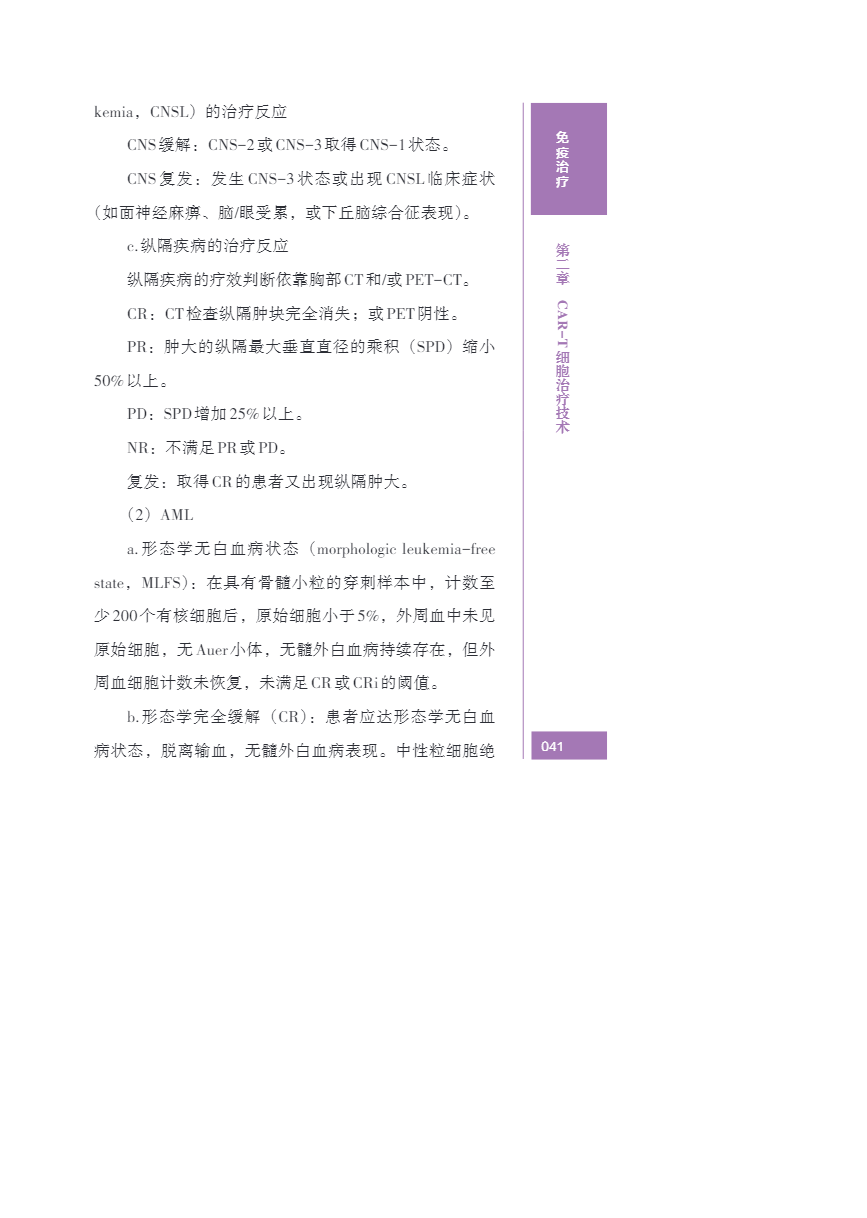 kemia，CNSL）的治疗反应

CNS缓解：CNS-2或CNS-3取得CNS-1状态。

CNS复发：发生CNS-3状态或出现CNSL临床症状（如面神经麻痹、脑/眼受累，或下丘脑综合征表现）。

c.纵隔疾病的治疗反应

纵隔疾病的疗效判断依靠胸部CT和/或PET-CT。

CR：CT检查纵隔肿块完全消失；或PET阴性。

PR：肿大的纵隔最大垂直直径的乘积（SPD）缩小50%以上。

PD：SPD增加25%以上。

NR：不满足PR或PD。

复发：取得CR的患者又出现纵隔肿大。

（2）AML

a.形态学无白血病状态（morphologic leukemia-free state，MLFS）：在具有骨髓小粒的穿刺样本中，计数至少200个有核细胞后，原始细胞小于5%，外周血中未见原始细胞，无Auer小体，无髓外白血病持续存在，但外周血细胞计数未恢复，未满足CR或CRi的阈值。

b.形态学完全缓解（CR）：患者应达形态学无白血病状态，脱离输血，无髓外白血病表现。中性粒细胞绝

免疫治疗

第二章 CAR-T细胞治疗技术

041